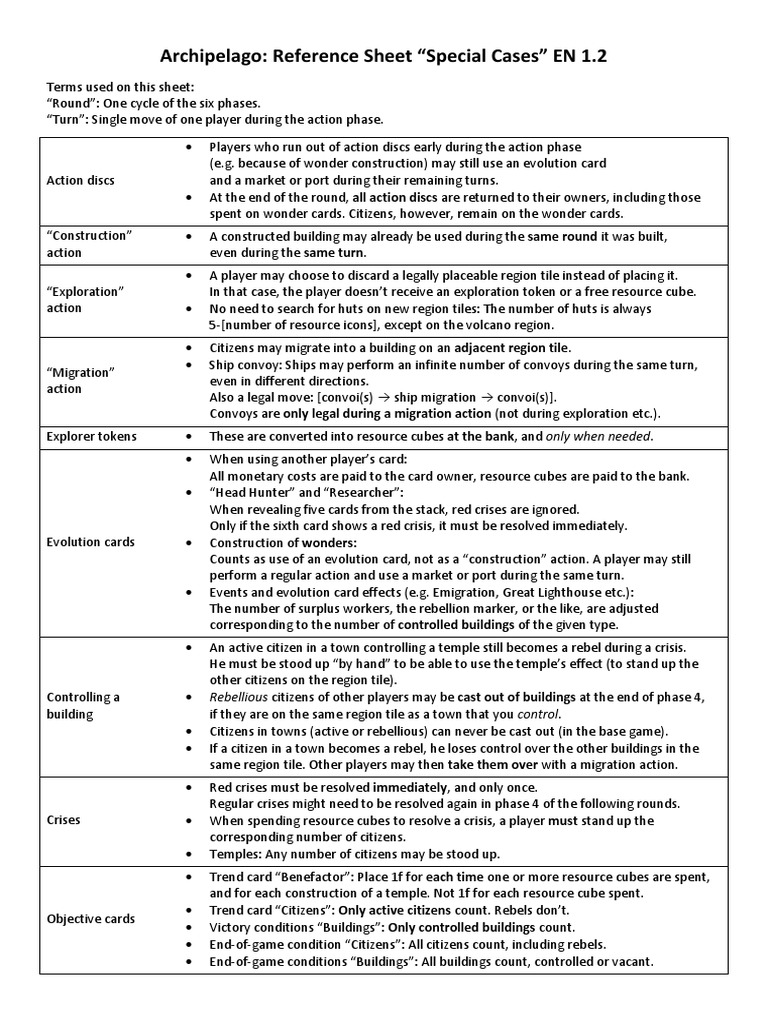 Archipelago: Reference Sheet “Special Cases” EN 1.2

Terms used on this sheet:
“Round”: One cycle of the six phases.
“Turn”: Single move of one player during the action phase.

| | |
|---|---|
| Action discs | • Players who run out of action discs early during the action phase (e.g. because of wonder construction) may still use an evolution card and a market or port during their remaining turns. • At the end of the round, all action discs are returned to their owners, including those spent on wonder cards. Citizens, however, remain on the wonder cards. |
| “Construction” action | • A constructed building may already be used during the same round it was built, even during the same turn. |
| “Exploration” action | • A player may choose to discard a legally placeable region tile instead of placing it. In that case, the player doesn’t receive an exploration token or a free resource cube. • No need to search for huts on new region tiles: The number of huts is always 5-[number of resource icons], except on the volcano region. |
| “Migration” action | • Citizens may migrate into a building on an adjacent region tile. • Ship convoy: Ships may perform an infinite number of convoys during the same turn, even in different directions. Also a legal move: [convoi(s) → ship migration → convoi(s)]. Convoys are only legal during a migration action (not during exploration etc.). |
| Explorer tokens | • These are converted into resource cubes at the bank, and only when needed. |
| Evolution cards | • When using another player’s card: All monetary costs are paid to the card owner, resource cubes are paid to the bank. • “Head Hunter” and “Researcher”: When revealing five cards from the stack, red crises are ignored. Only if the sixth card shows a red crisis, it must be resolved immediately. • Construction of wonders: Counts as use of an evolution card, not as a “construction” action. A player may still perform a regular action and use a market or port during the same turn. • Events and evolution card effects (e.g. Emigration, Great Lighthouse etc.): The number of surplus workers, the rebellion marker, or the like, are adjusted corresponding to the number of controlled buildings of the given type. |
| Controlling a building | • An active citizen in a town controlling a temple still becomes a rebel during a crisis. He must be stood up “by hand” to be able to use the temple’s effect (to stand up the other citizens on the region tile). • Rebellious citizens of other players may be cast out of buildings at the end of phase 4, if they are on the same region tile as a town that you control. • Citizens in towns (active or rebellious) can never be cast out (in the base game). • If a citizen in a town becomes a rebel, he loses control over the other buildings in the same region tile. Other players may then take them over with a migration action. |
| Crises | • Red crises must be resolved immediately, and only once. Regular crises might need to be resolved again in phase 4 of the following rounds. • When spending resource cubes to resolve a crisis, a player must stand up the corresponding number of citizens. • Temples: Any number of citizens may be stood up. |
| Objective cards | • Trend card “Benefactor”: Place 1f for each time one or more resource cubes are spent, and for each construction of a temple. Not 1f for each resource cube spent. • Trend card “Citizens”: Only active citizens count. Rebels don’t. • Victory conditions “Buildings”: Only controlled buildings count. • End-of-game condition “Citizens”: All citizens count, including rebels. • End-of-game conditions “Buildings”: All buildings count, controlled or vacant. |